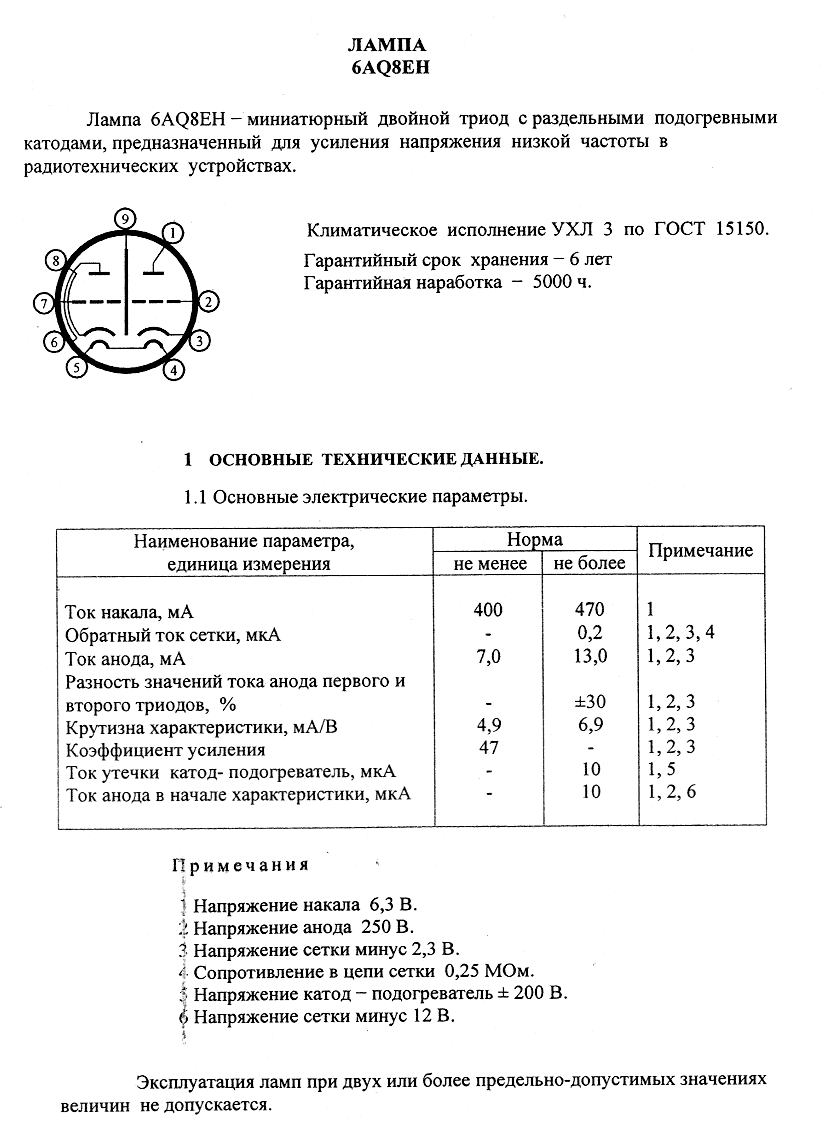 ЛАМПА
6AQ8EH

Лампа 6AQ8EH – миниатюрный двойной триод с раздельными подогревными катодами, предназначенный для усиления напряжения низкой частоты в радиотехнических устройствах.

9
1
8
7
2
6
3
5
4

Климатическое исполнение УХЛ 3 по ГОСТ 15150.
Гарантийный срок хранения – 6 лет
Гарантийная наработка – 5000 ч.

1 ОСНОВНЫЕ ТЕХНИЧЕСКИЕ ДАННЫЕ.

1.1 Основные электрические параметры.

| Наименование параметра, единица измерения | Норма не менее | Норма не более | Примечание |
|---|---|---|---|
| Ток накала, мА | 400 | 470 | 1 |
| Обратный ток сетки, мкА | - | 0,2 | 1, 2, 3, 4 |
| Ток анода, мА | 7,0 | 13,0 | 1, 2, 3 |
| Разность значений тока анода первого и второго триодов, % | - | ±30 | 1, 2, 3 |
| Крутизна характеристики, мА/В | 4,9 | 6,9 | 1, 2, 3 |
| Коэффициент усиления | 47 | - | 1, 2, 3 |
| Ток утечки катод- подогреватель, мкА | - | 10 | 1, 5 |
| Ток анода в начале характеристики, мкА | - | 10 | 1, 2, 6 |

Примечания

1 Напряжение накала 6,3 В.
2 Напряжение анода 250 В.
3 Напряжение сетки минус 2,3 В.
4 Сопротивление в цепи сетки 0,25 МОм.
5 Напряжение катод – подогреватель ± 200 В.
6 Напряжение сетки минус 12 В.

Эксплуатация ламп при двух или более предельно-допустимых значениях величин не допускается.